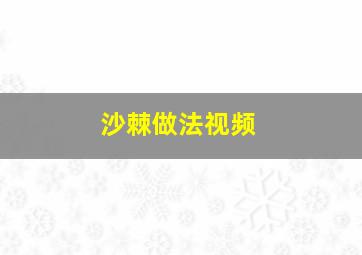 沙棘做法视频